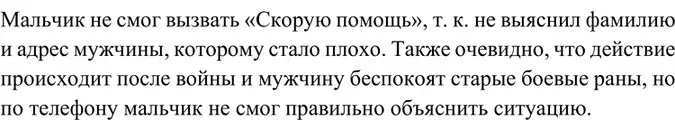 Мальчик не смог вызвать «Скорую помощь», т. к. не выяснил фамилию и адрес мужчины, которому стало плохо. Также очевидно, что действие происходит после войны и мужчину беспокоят старые боевые раны, но по телефону мальчик не смог правильно объяснить ситуацию.